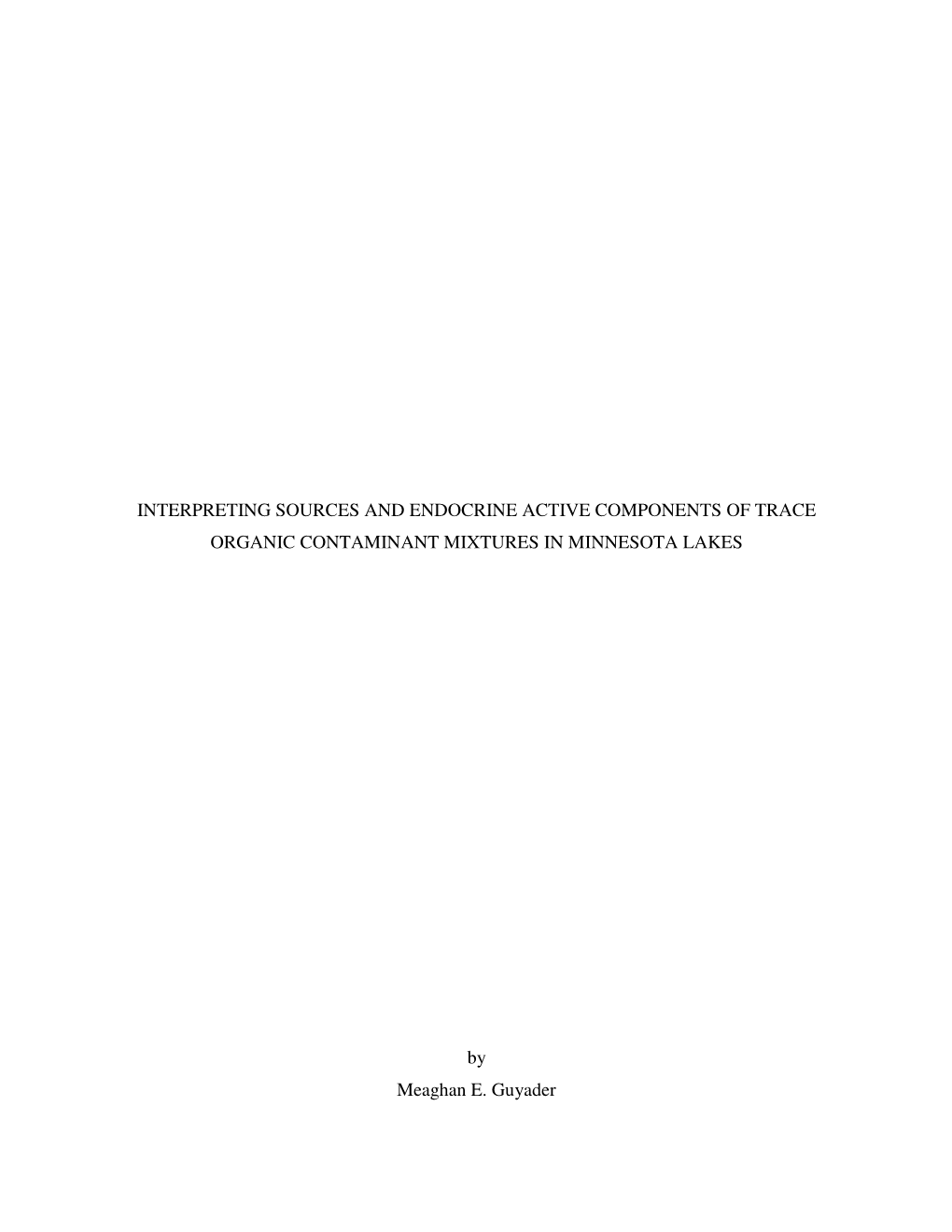 INTERPRETING SOURCES AND ENDOCRINE ACTIVE COMPONENTS OF TRACE ORGANIC CONTAMINANT MIXTURES IN MINNESOTA LAKES

by

Meaghan E. Guyader